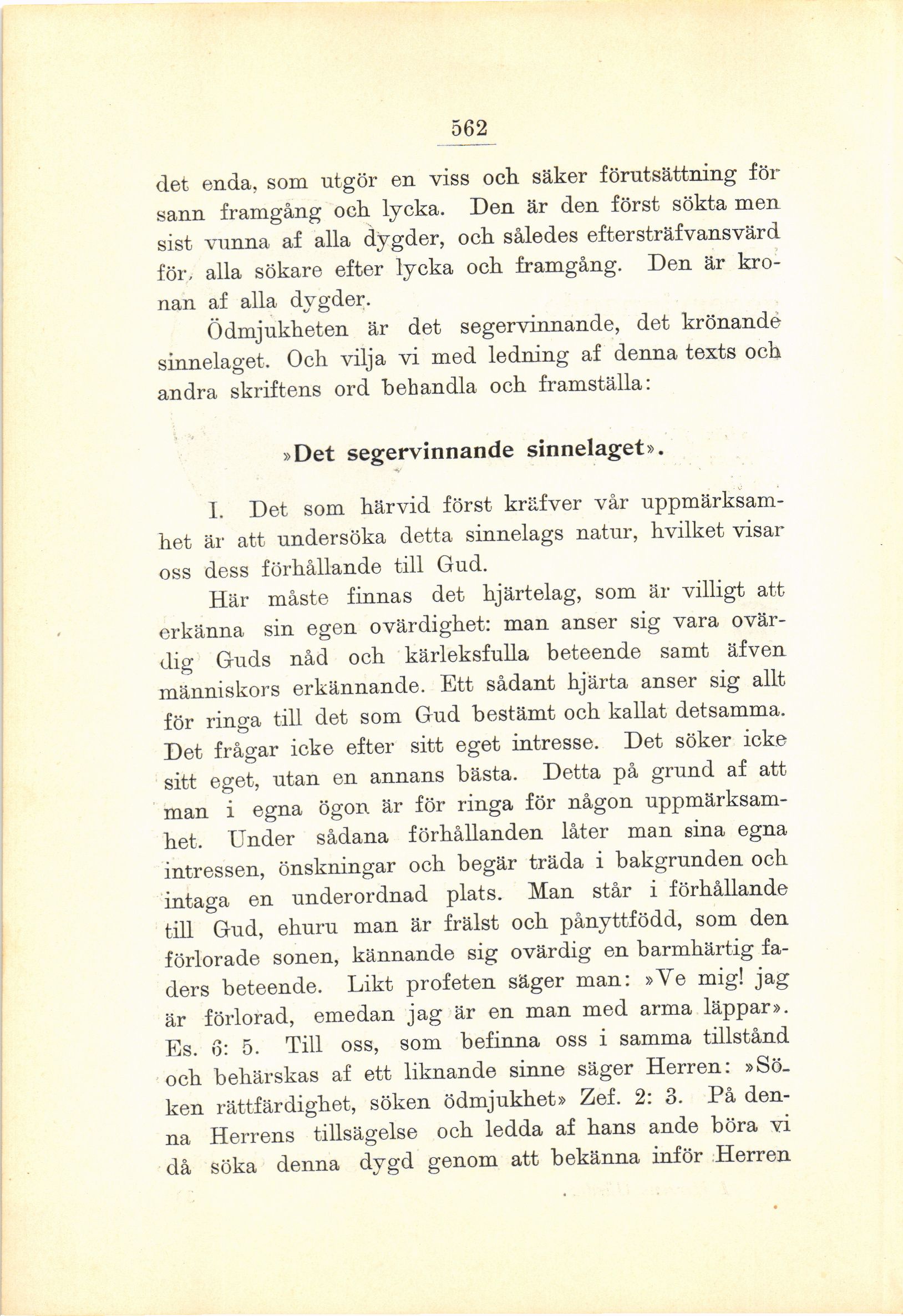 562

det enda, som utgör en viss och säker förutsättning för sann framgång och lycka. Den är den först sökta men sist vunna af alla dygder, och således eftersträfvansvärd för alla sökare efter lycka och framgång. Den är kronan af alla dygder.

Ödmjukheten är det segervinnande, det krönande sinnelaget. Och vilja vi med ledning af denna texts och andra skriftens ord behandla och framställa:

»Det segervinnande sinnelaget».

I. Det som härvid först kräfver vår uppmärksamhet är att undersöka detta sinnelags natur, hvilket visar oss dess förhållande till Gud.

Här måste finnas det hjärtelag, som är villigt att erkänna sin egen ovärdighet: man anser sig vara ovärdig Guds nåd och kärleksfulla beteende samt äfven människors erkännande. Ett sådant hjärta anser sig allt för ringa till det som Gud bestämt och kallat detsamma. Det frågar icke efter sitt eget intresse. Det söker icke sitt eget, utan en annans bästa. Detta på grund af att man i egna ögon är för ringa för någon uppmärksamhet. Under sådana förhållanden låter man sina egna intressen, önskningar och begär träda i bakgrunden och intaga en underordnad plats. Man står i förhållande till Gud, ehuru man är frälst och pånyttfödd, som den förlorade sonen, kännande sig ovärdig en barmhärtig faders beteende. Likt profeten säger man: »Ve mig! jag är förlorad, emedan jag är en man med arma läppar». Es. 6: 5. Till oss, som befinna oss i samma tillstånd och behärskas af ett liknande sinne säger Herren: »Söken rättfärdighet, söken ödmjukhet» Zef. 2: 3. På denna Herrens tillsägelse och ledda af hans ande böra vi då söka denna dygd genom att bekänna inför Herren